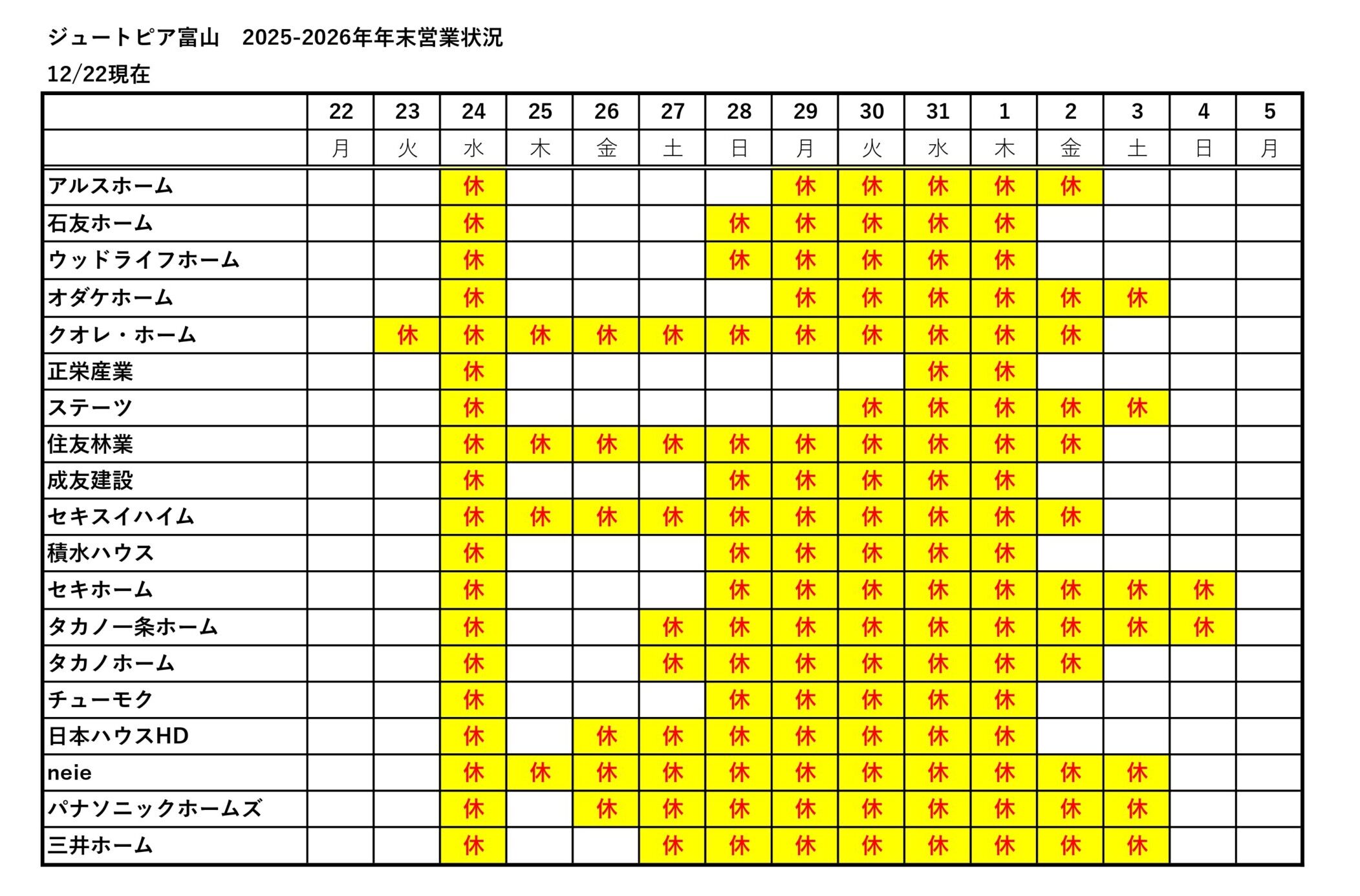 ジュートピア富山　2025-2026年年末営業状況

12/22現在

| | 22 | 23 | 24 | 25 | 26 | 27 | 28 | 29 | 30 | 31 | 1 | 2 | 3 | 4 | 5 |
|---|---|---|---|---|---|---|---|---|---|---|---|---|---|---|---|
| | 月 | 火 | 水 | 木 | 金 | 土 | 日 | 月 | 火 | 水 | 木 | 金 | 土 | 日 | 月 |
| アルスホーム | | | 休 | | | | | 休 | 休 | 休 | 休 | 休 | | | |
| 石友ホーム | | | 休 | | | | 休 | 休 | 休 | 休 | 休 | | | | |
| ウッドライフホーム | | | 休 | | | | 休 | 休 | 休 | 休 | 休 | | | | |
| オダケホーム | | | 休 | | | | | 休 | 休 | 休 | 休 | 休 | 休 | | |
| クオレ・ホーム | | 休 | 休 | 休 | 休 | 休 | 休 | 休 | 休 | 休 | 休 | 休 | | | |
| 正栄産業 | | | 休 | | | | | | | 休 | 休 | | | | |
| ステーツ | | | 休 | | | | | | 休 | 休 | 休 | 休 | 休 | | |
| 住友林業 | | | 休 | 休 | 休 | 休 | 休 | 休 | 休 | 休 | 休 | 休 | | | |
| 成友建設 | | | 休 | | | | 休 | 休 | 休 | 休 | 休 | | | | |
| セキスイハイム | | | 休 | 休 | 休 | 休 | 休 | 休 | 休 | 休 | 休 | 休 | | | |
| 積水ハウス | | | 休 | | | | 休 | 休 | 休 | 休 | 休 | | | | |
| セキホーム | | | 休 | | | | 休 | 休 | 休 | 休 | 休 | 休 | 休 | 休 | |
| タカノ一条ホーム | | | 休 | | | 休 | 休 | 休 | 休 | 休 | 休 | 休 | 休 | 休 | |
| タカノホーム | | | 休 | | | 休 | 休 | 休 | 休 | 休 | 休 | 休 | | | |
| チューモク | | | 休 | | | | 休 | 休 | 休 | 休 | 休 | | | | |
| 日本ハウスHD | | | 休 | | 休 | 休 | 休 | 休 | 休 | 休 | 休 | | | | |
| neie | | | 休 | 休 | 休 | 休 | 休 | 休 | 休 | 休 | 休 | 休 | 休 | | |
| パナソニックホームズ | | | 休 | | 休 | 休 | 休 | 休 | 休 | 休 | 休 | 休 | 休 | | |
| 三井ホーム | | | 休 | | | 休 | 休 | 休 | 休 | 休 | 休 | 休 | 休 | | |